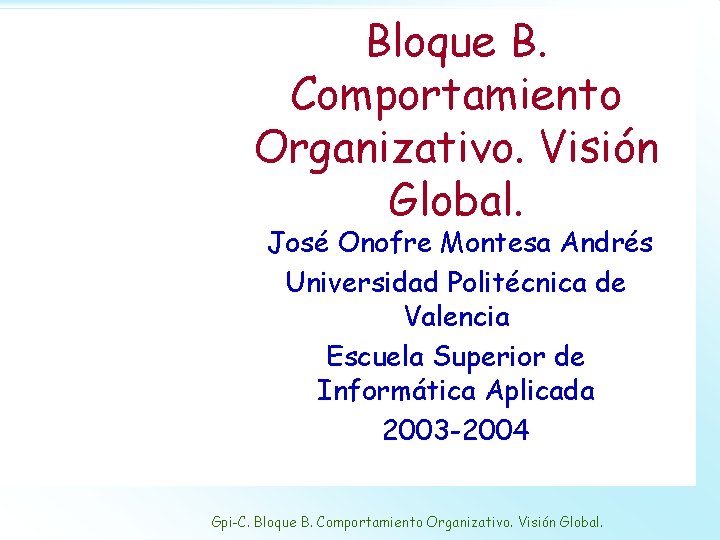 Bloque B. Comportamiento Organizativo. Visión Global.

José Onofre Montesa Andrés

Universidad Politécnica de Valencia

Escuela Superior de Informática Aplicada

2003-2004

Gpi-C. Bloque B. Comportamiento Organizativo. Visión Global.